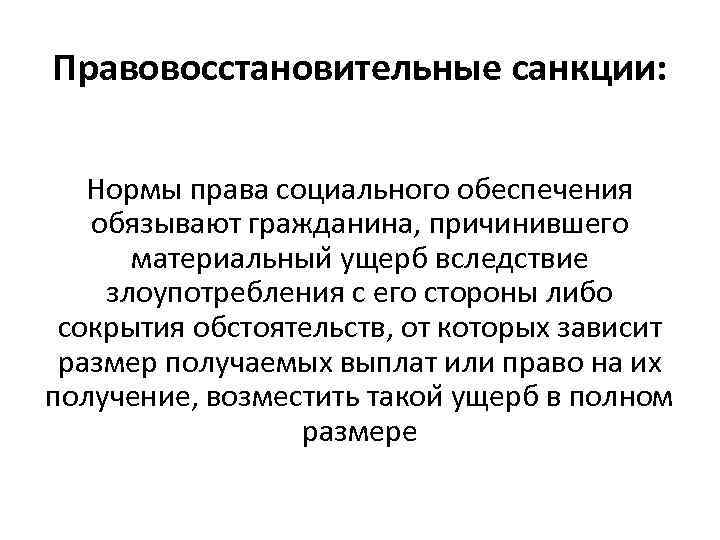 Правовосстановительные санкции:

Нормы права социального обеспечения обязывают гражданина, причинившего материальный ущерб вследствие злоупотребления с его стороны либо сокрытия обстоятельств, от которых зависит размер получаемых выплат или право на их получение, возместить такой ущерб в полном размере